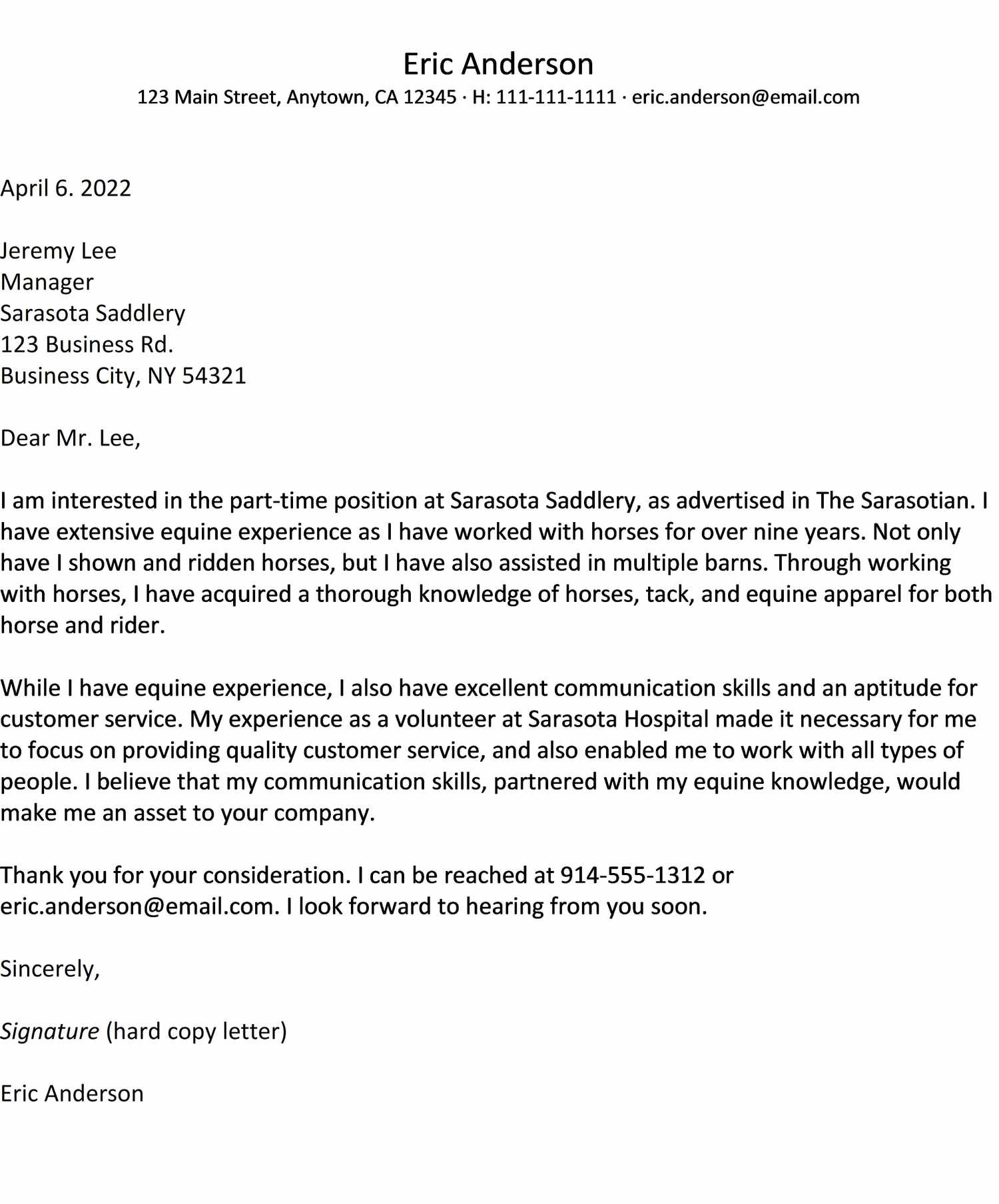 Eric Anderson
123 Main Street, Anytown, CA 12345 · H: 111-111-1111 · eric.anderson@email.com

April 6. 2022

Jeremy Lee
Manager
Sarasota Saddlery
123 Business Rd.
Business City, NY 54321

Dear Mr. Lee,

I am interested in the part-time position at Sarasota Saddlery, as advertised in The Sarasotian. I have extensive equine experience as I have worked with horses for over nine years. Not only have I shown and ridden horses, but I have also assisted in multiple barns. Through working with horses, I have acquired a thorough knowledge of horses, tack, and equine apparel for both horse and rider.

While I have equine experience, I also have excellent communication skills and an aptitude for customer service. My experience as a volunteer at Sarasota Hospital made it necessary for me to focus on providing quality customer service, and also enabled me to work with all types of people. I believe that my communication skills, partnered with my equine knowledge, would make me an asset to your company.

Thank you for your consideration. I can be reached at 914-555-1312 or eric.anderson@email.com. I look forward to hearing from you soon.

Sincerely,

Signature (hard copy letter)

Eric Anderson